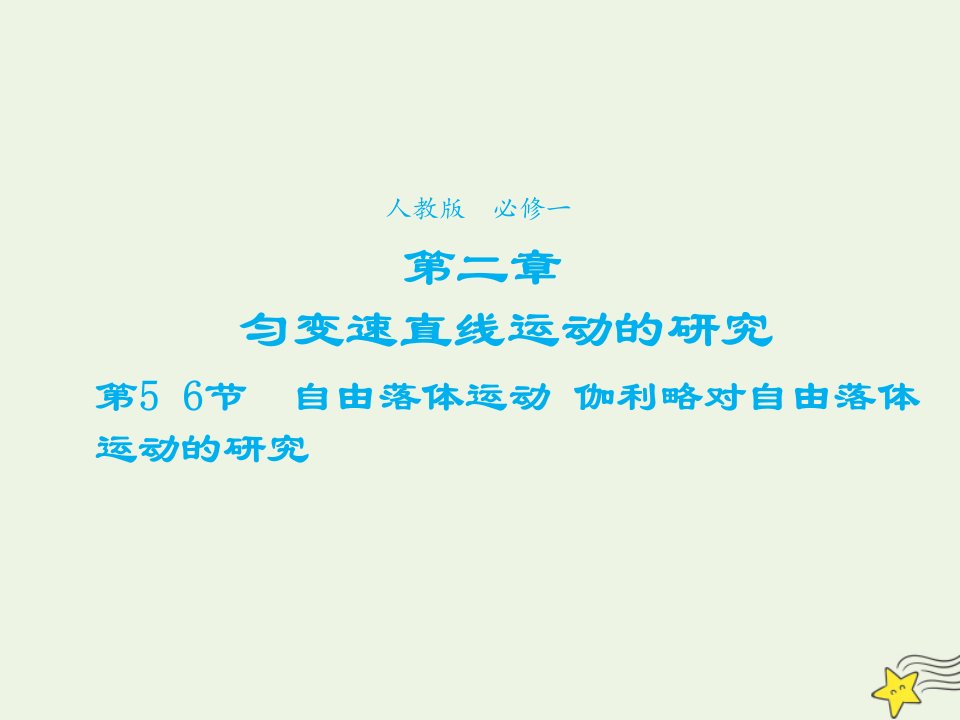 人教版　必修一

第二章

匀变速直线运动的研究

第5 6节　自由落体运动 伽利略对自由落体运动的研究